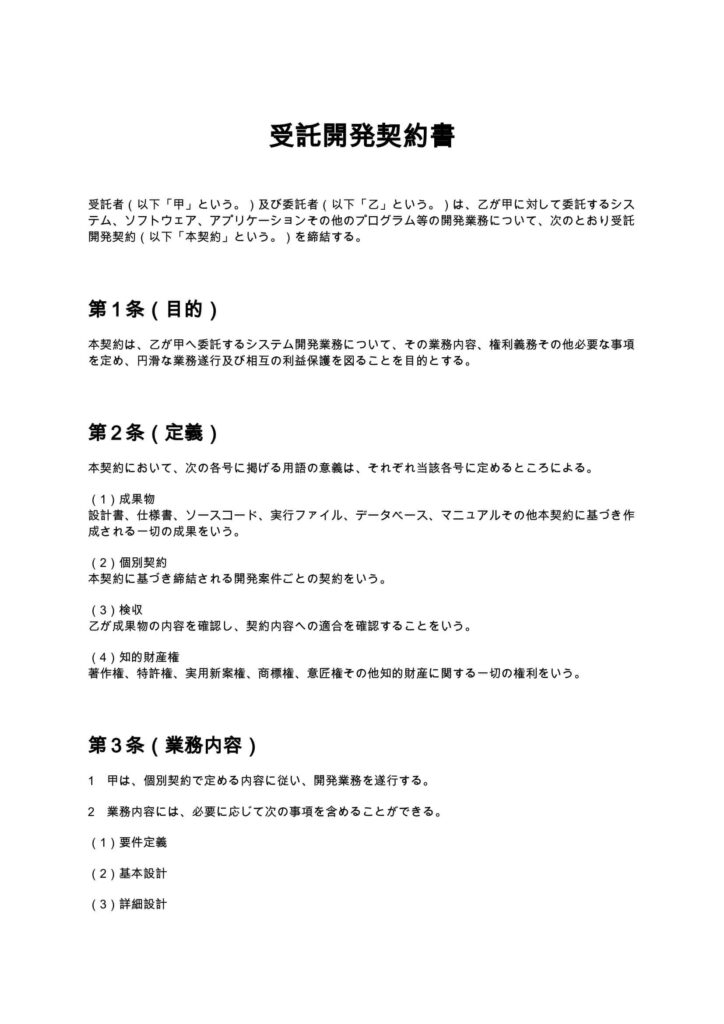 受託開発契約書

受託者（以下「甲」という。）及び委託者（以下「乙」という。）は、乙が甲に対して委託するシステム、ソフトウェア、アプリケーションその他のプログラム等の開発業務について、次のとおり受託開発契約（以下「本契約」という。）を締結する。

第1条（目的）

本契約は、乙が甲へ委託するシステム開発業務について、その業務内容、権利義務その他必要な事項を定め、円滑な業務遂行及び相互の利益保護を図ることを目的とする。

第2条（定義）

本契約において、次の各号に掲げる用語の意義は、それぞれ当該各号に定めるところによる。

（1）成果物
設計書、仕様書、ソースコード、実行ファイル、データベース、マニュアルその他本契約に基づき作成される一切の成果をいう。

（2）個別契約
本契約に基づき締結される開発案件ごとの契約をいう。

（3）検収
乙が成果物の内容を確認し、契約内容への適合を確認することをいう。

（4）知的財産権
著作権、特許権、実用新案権、商標権、意匠権その他知的財産に関する一切の権利をいう。

第3条（業務内容）

1 甲は、個別契約で定める内容に従い、開発業務を遂行する。

2 業務内容には、必要に応じて次の事項を含めることができる。

（1）要件定義

（2）基本設計

（3）詳細設計